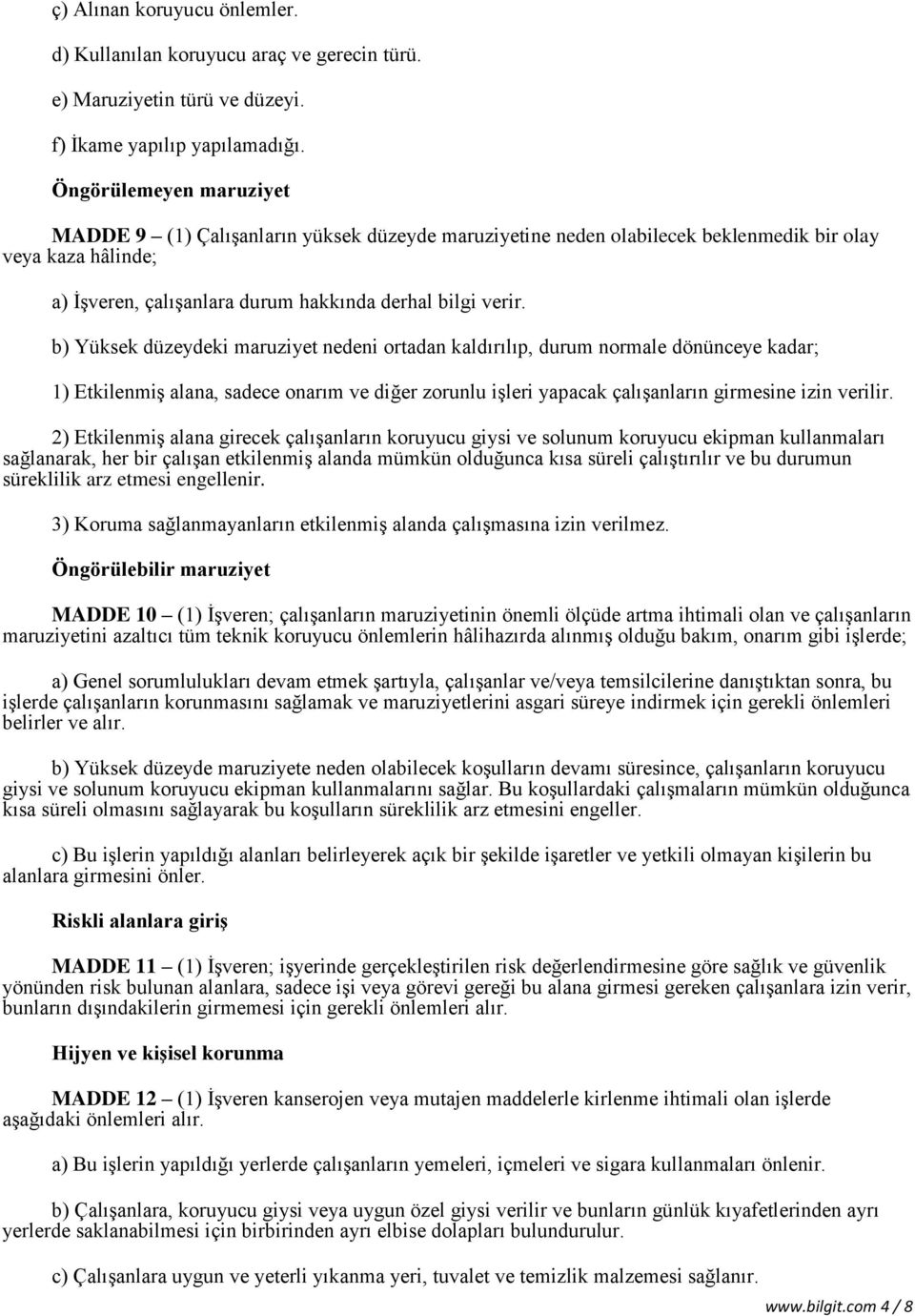 ç) Alınan koruyucu önlemler.

d) Kullanılan koruyucu araç ve gerecin türü.

e) Maruziyetin türü ve düzeyi.

f) İkame yapılıp yapılamadığı.

Öngörülemeyen maruziyet

MADDE 9 – (1) Çalışanların yüksek düzeyde maruziyetine neden olabilecek beklenmedik bir olay veya kaza hâlinde;

a) İşveren, çalışanlara durum hakkında derhal bilgi verir.

b) Yüksek düzeydeki maruziyet nedeni ortadan kaldırılıp, durum normale dönünceye kadar;

1) Etkilenmiş alana, sadece onarım ve diğer zorunlu işleri yapacak çalışanların girmesine izin verilir.

2) Etkilenmiş alana girecek çalışanların koruyucu giysi ve solunum koruyucu ekipman kullanmaları sağlanarak, her bir çalışan etkilenmiş alanda mümkün olduğunca kısa süreli çalıştırılır ve bu durumun süreklilik arz etmesi engellenir.

3) Koruma sağlanmayanların etkilenmiş alanda çalışmasına izin verilmez.

Öngörülebilir maruziyet

MADDE 10 – (1) İşveren; çalışanların maruziyetinin önemli ölçüde artma ihtimali olan ve çalışanların maruziyetini azaltıcı tüm teknik koruyucu önlemlerin hâlihazırda alınmış olduğu bakım, onarım gibi işlerde;

a) Genel sorumlulukları devam etmek şartıyla, çalışanlar ve/veya temsilcilerine danıştıktan sonra, bu işlerde çalışanların korunmasını sağlamak ve maruziyetlerini asgari süreye indirmek için gerekli önlemleri belirler ve alır.

b) Yüksek düzeyde maruziyete neden olabilecek koşulların devamı süresince, çalışanların koruyucu giysi ve solunum koruyucu ekipman kullanmalarını sağlar. Bu koşullardaki çalışmaların mümkün olduğunca kısa süreli olmasını sağlayarak bu koşulların süreklilik arz etmesini engeller.

c) Bu işlerin yapıldığı alanları belirleyerek açık bir şekilde işaretler ve yetkili olmayan kişilerin bu alanlara girmesini önler.

Riskli alanlara giriş

MADDE 11 – (1) İşveren; işyerinde gerçekleştirilen risk değerlendirmesine göre sağlık ve güvenlik yönünden risk bulunan alanlara, sadece işi veya görevi gereği bu alana girmesi gereken çalışanlara izin verir, bunların dışındakilerin girmemesi için gerekli önlemleri alır.

Hijyen ve kişisel korunma

MADDE 12 – (1) İşveren kanserojen veya mutajen maddelerle kirlenme ihtimali olan işlerde aşağıdaki önlemleri alır.

a) Bu işlerin yapıldığı yerlerde çalışanların yemeleri, içmeleri ve sigara kullanmaları önlenir.

b) Çalışanlara, koruyucu giysi veya uygun özel giysi verilir ve bunların günlük kıyafetlerinden ayrı yerlerde saklanabilmesi için birbirinden ayrı elbise dolapları bulundurulur.

c) Çalışanlara uygun ve yeterli yıkanma yeri, tuvalet ve temizlik malzemesi sağlanır.

www.bilgit.com 4 / 8